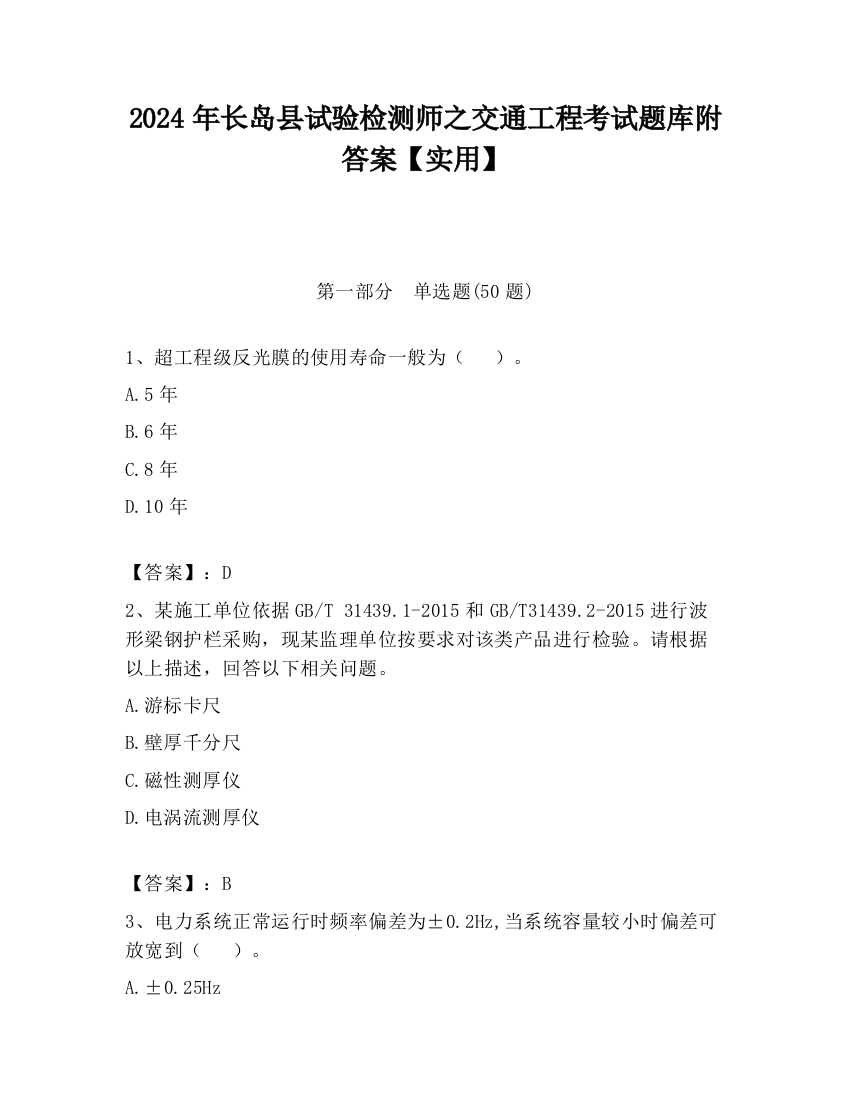 2024 年长岛县试验检测师之交通工程考试题库附答案【实用】

第一部分　单选题(50 题)

1、超工程级反光膜的使用寿命一般为（　　）。

A.5 年

B.6 年

C.8 年

D.10 年

【答案】：D

2、某施工单位依据 GB/T 31439.1-2015 和 GB/T31439.2-2015 进行波形梁钢护栏采购，现某监理单位按要求对该类产品进行检验。请根据以上描述，回答以下相关问题。

A.游标卡尺

B.壁厚千分尺

C.磁性测厚仪

D.电涡流测厚仪

【答案】：B

3、电力系统正常运行时频率偏差为±0.2Hz,当系统容量较小时偏差可放宽到（　　）。

A.±0.25Hz